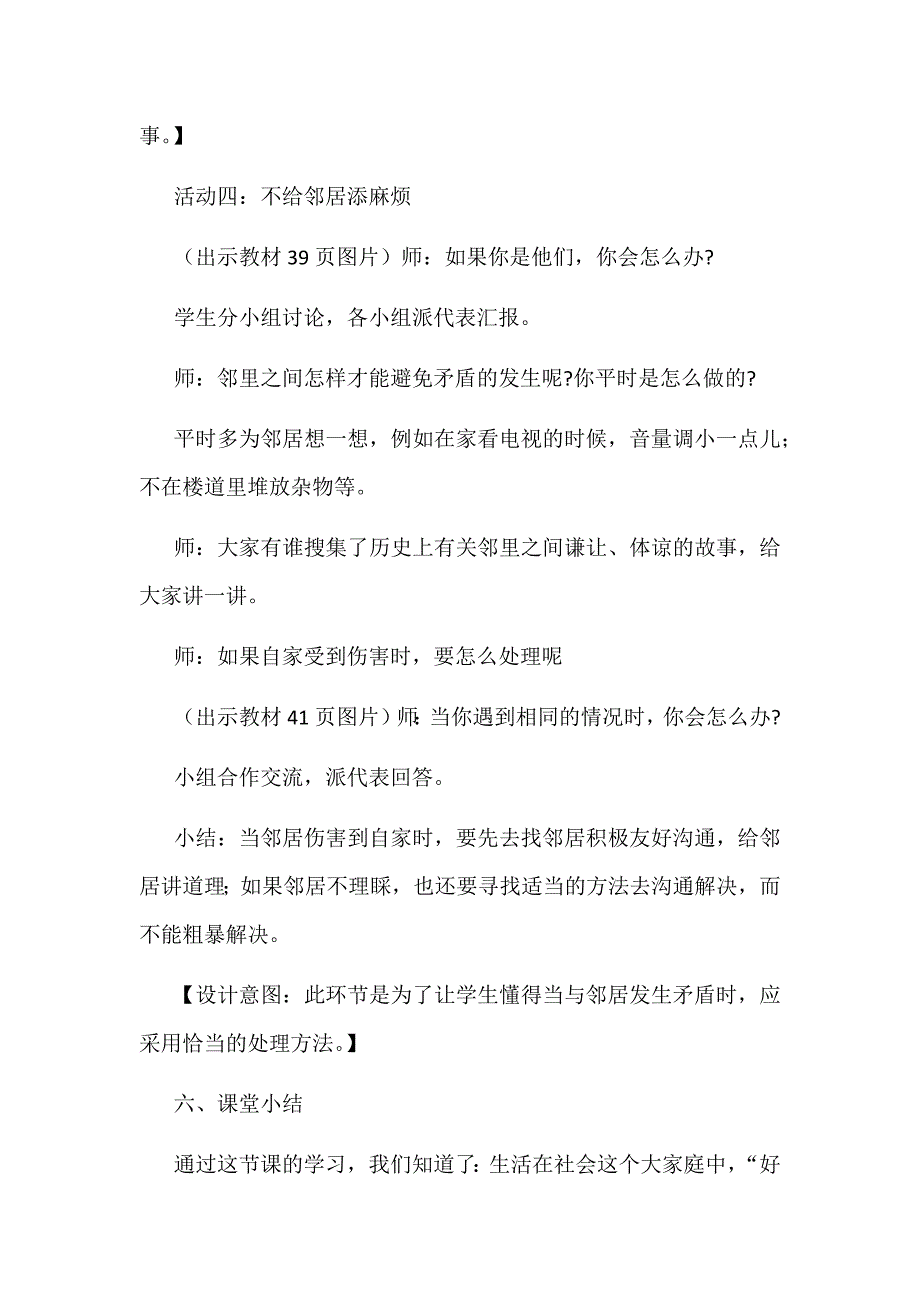 事。】

活动四：不给邻居添麻烦

（出示教材 39 页图片）师：如果你是他们，你会怎么办?

学生分小组讨论，各小组派代表汇报。

师：邻里之间怎样才能避免矛盾的发生呢?你平时是怎么做的?

平时多为邻居想一想，例如在家看电视的时候，音量调小一点儿；不在楼道里堆放杂物等。

师：大家有谁搜集了历史上有关邻里之间谦让、体谅的故事，给大家讲一讲。

师：如果自家受到伤害时，要怎么处理呢

（出示教材 41 页图片）师：当你遇到相同的情况时，你会怎么办?

小组合作交流，派代表回答。

小结：当邻居伤害到自家时，要先去找邻居积极友好沟通，给邻居讲道理；如果邻居不理睬，也还要寻找适当的方法去沟通解决，而不能粗暴解决。

【设计意图：此环节是为了让学生懂得当与邻居发生矛盾时，应采用恰当的处理方法。】

六、课堂小结

通过这节课的学习，我们知道了：生活在社会这个大家庭中，“好